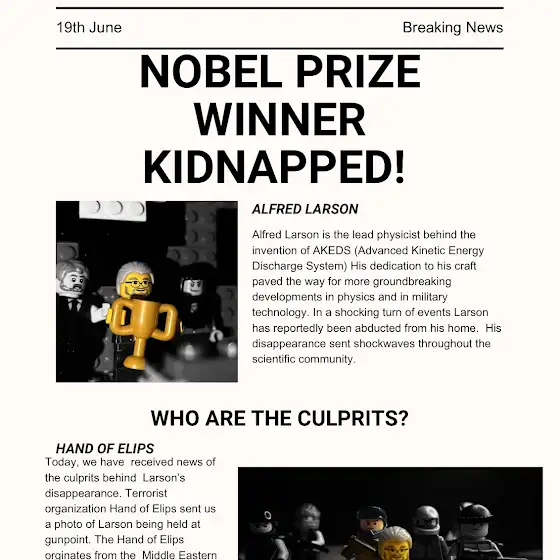 19th June

Breaking News

NOBEL PRIZE WINNER KIDNAPPED!

ALFRED LARSON

Alfred Larson is the lead physicist behind the invention of AKEDS (Advanced Kinetic Energy Discharge System) His dedication to his craft paved the way for more groundbreaking developments in physics and in military technology. In a shocking turn of events Larson has reportedly been abducted from his home. His disappearance sent shockwaves throughout the scientific community.

WHO ARE THE CULPRITS?

HAND OF ELIPS

Today, we have received news of the culprits behind Larson's disappearance. Terrorist organization Hand of Elips sent us a photo of Larson being held at gunpoint. The Hand of Elips orginates from the Middle Eastern